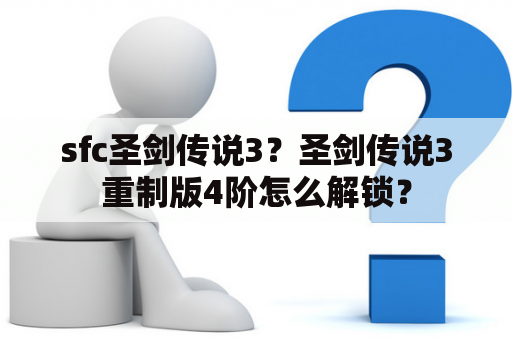 sfc圣剑传说3？圣剑传说3重制版4阶怎么解锁?